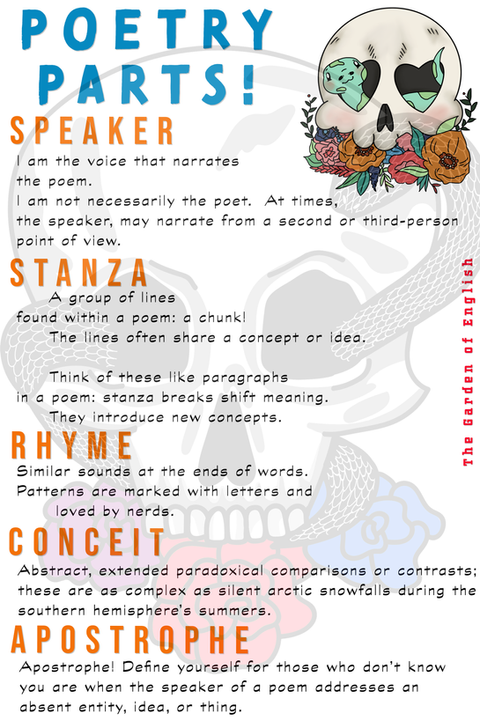 POETRY PARTS!

SPEAKER

I am the voice that narrates the poem.
I am not necessarily the poet. At times, the speaker, may narrate from a second or third-person point of view.

STANZA

A group of lines found within a poem: a chunk!
The lines often share a concept or idea.

Think of these like paragraphs in a poem: stanza breaks shift meaning.
They introduce new concepts.

RHYME

Similar sounds at the ends of words.
Patterns are marked with letters and loved by nerds.

CONCEIT

Abstract, extended paradoxical comparisons or contrasts; these are as complex as silent arctic snowfalls during the southern hemisphere's summers.

APOSTROPHE

Apostrophe! Define yourself for those who don't know you are when the speaker of a poem addresses an absent entity, idea, or thing.

The Garden of English